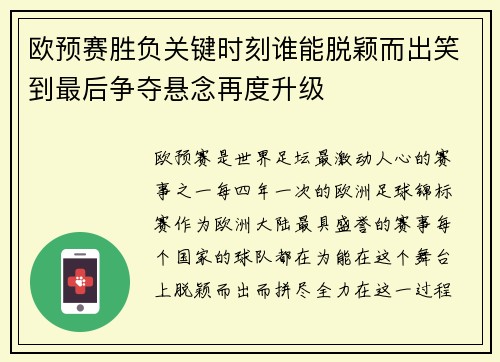 欧预赛胜负关键时刻谁能脱颖而出笑到最后争夺悬念再度升级

欧预赛是世界足坛最激动人心的赛事之一每四年一次的欧洲足球锦标赛作为欧洲大陆最具盛誉的赛事每个国家的球队都在为能在这个舞台上脱颖而出而拼尽全力在这一过程